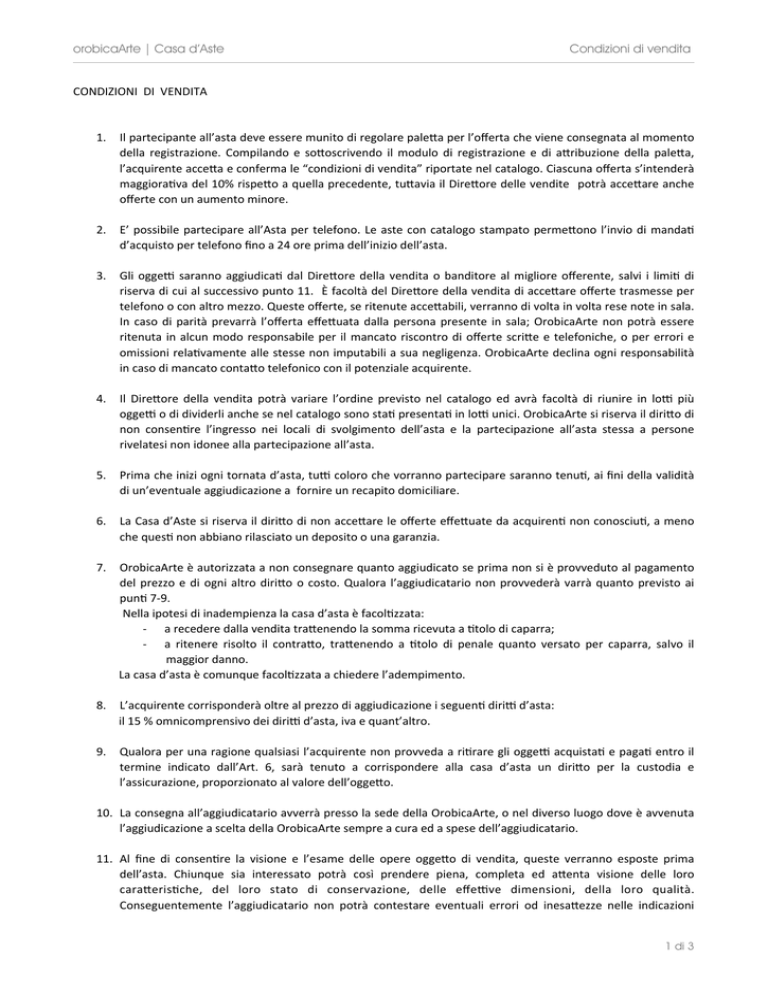 orobicaArte | Casa d'Aste

Condizioni di vendita

CONDIZIONI DI VENDITA

1. Il partecipante all'asta deve essere munito di regolare paletta per l'offerta che viene consegnata al momento della registrazione. Compilando e sottoscrivendo il modulo di registrazione e di attribuzione della paletta, l'acquirente accetta e conferma le "condizioni di vendita" riportate nel catalogo. Ciascuna offerta s'intenderà maggiorativa del 10% rispetto a quella precedente, tuttavia il Direttore delle vendite potrà accettare anche offerte con un aumento minore.

2. E' possibile partecipare all'Asta per telefono. Le aste con catalogo stampato permettono l'invio di mandati d'acquisto per telefono fino a 24 ore prima dell'inizio dell'asta.

3. Gli oggetti saranno aggiudicati dal Direttore della vendita o banditore al migliore offerente, salvi i limiti di riserva di cui al successivo punto 11. È facoltà del Direttore della vendita di accettare offerte trasmesse per telefono o con altro mezzo. Queste offerte, se ritenute accettabili, verranno di volta in volta rese note in sala. In caso di parità prevarrà l'offerta effettuata dalla persona presente in sala; OrobicaArte non potrà essere ritenuta in alcun modo responsabile per il mancato riscontro di offerte scritte e telefoniche, o per errori e omissioni relativamente alle stesse non imputabili a sua negligenza. OrobicaArte declina ogni responsabilità in caso di mancato contatto telefonico con il potenziale acquirente.

4. Il Direttore della vendita potrà variare l'ordine previsto nel catalogo ed avrà facoltà di riunire in lotti più oggetti o di dividerli anche se nel catalogo sono stati presentati in lotti unici. OrobicaArte si riserva il diritto di non consentire l'ingresso nei locali di svolgimento dell'asta e la partecipazione all'asta stessa a persone rivelatesi non idonee alla partecipazione all'asta.

5. Prima che inizi ogni tornata d'asta, tutti coloro che vorranno partecipare saranno tenuti, ai fini della validità di un'eventuale aggiudicazione a fornire un recapito domiciliare.

6. La Casa d'Aste si riserva il diritto di non accettare le offerte effettuate da acquirenti non conosciuti, a meno che questi non abbiano rilasciato un deposito o una garanzia.

7. OrobicaArte è autorizzata a non consegnare quanto aggiudicato se prima non si è provveduto al pagamento del prezzo e di ogni altro diritto o costo. Qualora l'aggiudicatario non provvederà varrà quanto previsto ai punti 7-9.
Nella ipotesi di inadempienza la casa d'asta è facoltizzata:
- a recedere dalla vendita trattenendo la somma ricevuta a titolo di caparra;
- a ritenere risolto il contratto, trattenendo a titolo di penale quanto versato per caparra, salvo il maggior danno.
La casa d'asta è comunque facoltizzata a chiedere l'adempimento.

8. L'acquirente corrisponderà oltre al prezzo di aggiudicazione i seguenti diritti d'asta:
il 15 % omnicomprensivo dei diritti d'asta, iva e quant'altro.

9. Qualora per una ragione qualsiasi l'acquirente non provveda a ritirare gli oggetti acquistati e pagati entro il termine indicato dall'Art. 6, sarà tenuto a corrispondere alla casa d'asta un diritto per la custodia e l'assicurazione, proporzionato al valore dell'oggetto.

10. La consegna all'aggiudicatario avverrà presso la sede della OrobicaArte, o nel diverso luogo dove è avvenuta l'aggiudicazione a scelta della OrobicaArte sempre a cura ed a spese dell'aggiudicatario.

11. Al fine di consentire la visione e l'esame delle opere oggetto di vendita, queste verranno esposte prima dell'asta. Chiunque sia interessato potrà così prendere piena, completa ed attenta visione delle loro caratteristiche, del loro stato di conservazione, delle effettive dimensioni, della loro qualità. Conseguentemente l'aggiudicatario non potrà contestare eventuali errori od inesattezze nelle indicazioni

1 di 3